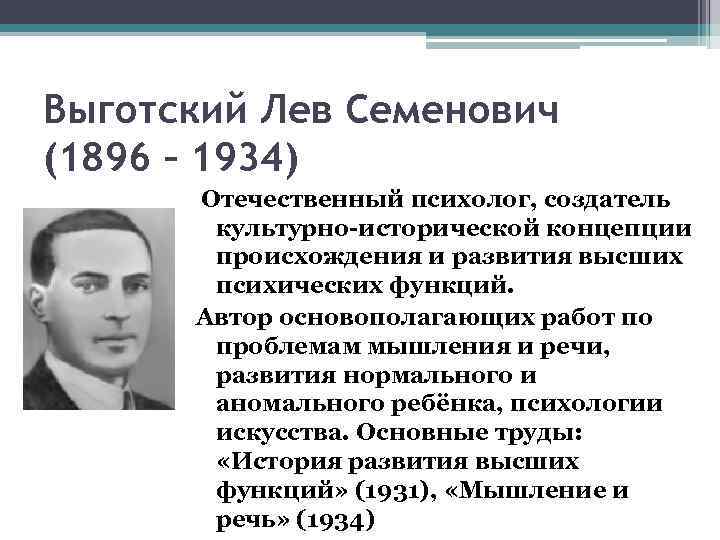 Выготский Лев Семенович (1896 – 1934)

Отечественный психолог, создатель культурно-исторической концепции происхождения и развития высших психических функций.

Автор основополагающих работ по проблемам мышления и речи, развития нормального и аномального ребёнка, психологии искусства. Основные труды: «История развития высших функций» (1931), «Мышление и речь» (1934)